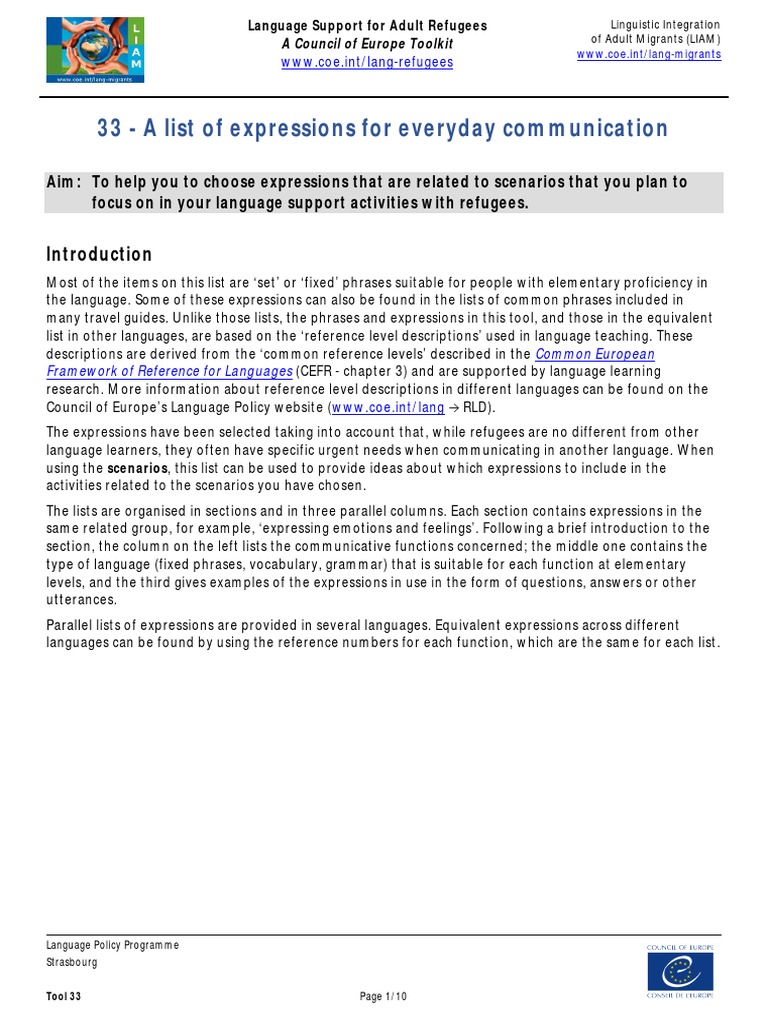 LIAM
www.coe.int/lang-migrants

Language Support for Adult Refugees
A Council of Europe Toolkit
www.coe.int/lang-refugees

Linguistic Integration
of Adult Migrants (LIAM)
www.coe.int/lang-migrants

33 - A list of expressions for everyday communication

Aim: To help you to choose expressions that are related to scenarios that you plan to focus on in your language support activities with refugees.

Introduction

Most of the items on this list are 'set' or 'fixed' phrases suitable for people with elementary proficiency in the language. Some of these expressions can also be found in the lists of common phrases included in many travel guides. Unlike those lists, the phrases and expressions in this tool, and those in the equivalent list in other languages, are based on the 'reference level descriptions' used in language teaching. These descriptions are derived from the 'common reference levels' described in the Common European Framework of Reference for Languages (CEFR - chapter 3) and are supported by language learning research. More information about reference level descriptions in different languages can be found on the Council of Europe's Language Policy website (www.coe.int/lang → RLD).

The expressions have been selected taking into account that, while refugees are no different from other language learners, they often have specific urgent needs when communicating in another language. When using the scenarios, this list can be used to provide ideas about which expressions to include in the activities related to the scenarios you have chosen.

The lists are organised in sections and in three parallel columns. Each section contains expressions in the same related group, for example, 'expressing emotions and feelings'. Following a brief introduction to the section, the column on the left lists the communicative functions concerned; the middle one contains the type of language (fixed phrases, vocabulary, grammar) that is suitable for each function at elementary levels, and the third gives examples of the expressions in use in the form of questions, answers or other utterances.

Parallel lists of expressions are provided in several languages. Equivalent expressions across different languages can be found by using the reference numbers for each function, which are the same for each list.

Language Policy Programme
Strasbourg

Tool 33

Page 1/10

COUNCIL OF EUROPE
CONSEIL DE L'EUROPE